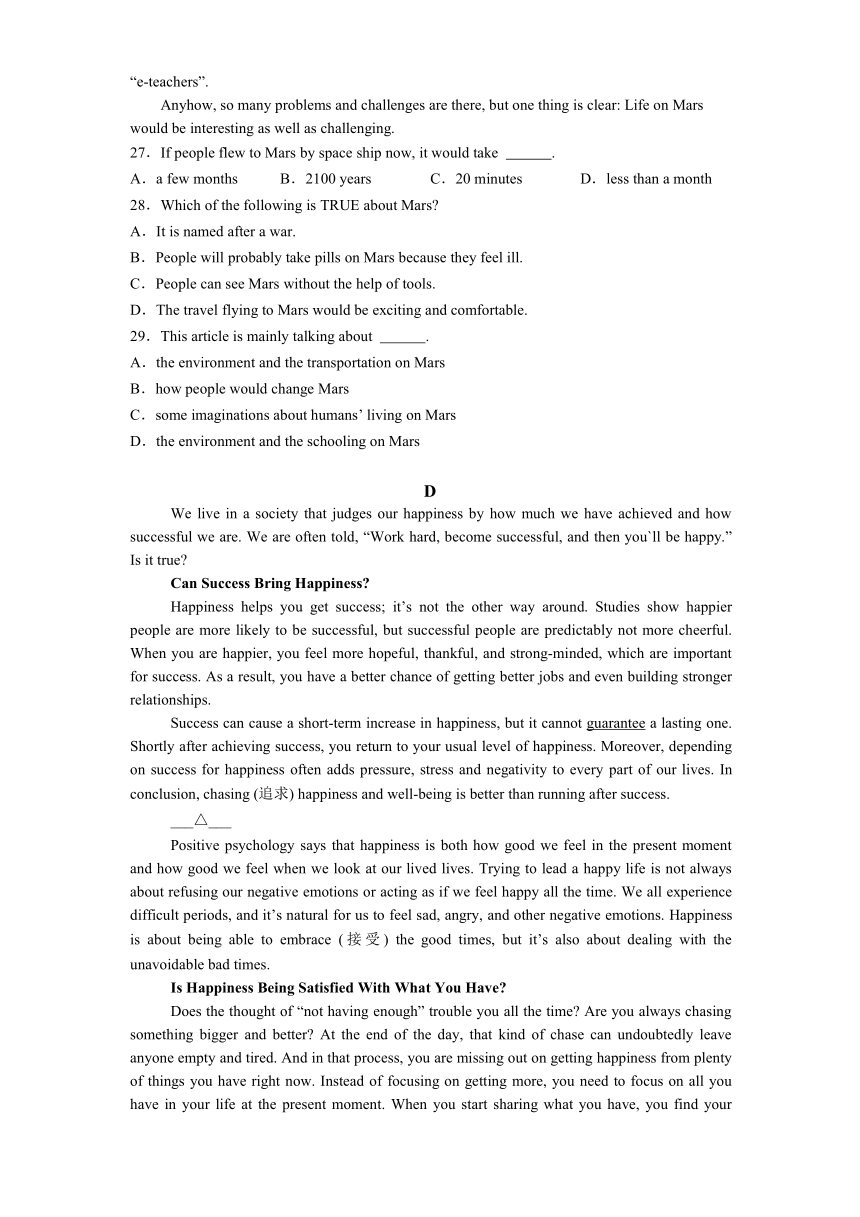 “e-teachers”.

Anyhow, so many problems and challenges are there, but one thing is clear: Life on Mars would be interesting as well as challenging.

27．If people flew to Mars by space ship now, it would take ______.

A．a few months B．2100 years C．20 minutes D．less than a month

28．Which of the following is TRUE about Mars?

A．It is named after a war.

B．People will probably take pills on Mars because they feel ill.

C．People can see Mars without the help of tools.

D．The travel flying to Mars would be exciting and comfortable.

29．This article is mainly talking about ______.

A．the environment and the transportation on Mars

B．how people would change Mars

C．some imaginations about humans’ living on Mars

D．the environment and the schooling on Mars

D

We live in a society that judges our happiness by how much we have achieved and how successful we are. We are often told, “Work hard, become successful, and then you`ll be happy.” Is it true?

Can Success Bring Happiness?

Happiness helps you get success; it’s not the other way around. Studies show happier people are more likely to be successful, but successful people are predictably not more cheerful. When you are happier, you feel more hopeful, thankful, and strong-minded, which are important for success. As a result, you have a better chance of getting better jobs and even building stronger relationships.

Success can cause a short-term increase in happiness, but it cannot guarantee a lasting one. Shortly after achieving success, you return to your usual level of happiness. Moreover, depending on success for happiness often adds pressure, stress and negativity to every part of our lives. In conclusion, chasing (追求) happiness and well-being is better than running after success.

___△___

Positive psychology says that happiness is both how good we feel in the present moment and how good we feel when we look at our lived lives. Trying to lead a happy life is not always about refusing our negative emotions or acting as if we feel happy all the time. We all experience difficult periods, and it’s natural for us to feel sad, angry, and other negative emotions. Happiness is about being able to embrace (接受) the good times, but it’s also about dealing with the unavoidable bad times.

Is Happiness Being Satisfied With What You Have?

Does the thought of “not having enough” trouble you all the time? Are you always chasing something bigger and better? At the end of the day, that kind of chase can undoubtedly leave anyone empty and tired. And in that process, you are missing out on getting happiness from plenty of things you have right now. Instead of focusing on getting more, you need to focus on all you have in your life at the present moment. When you start sharing what you have, you find your